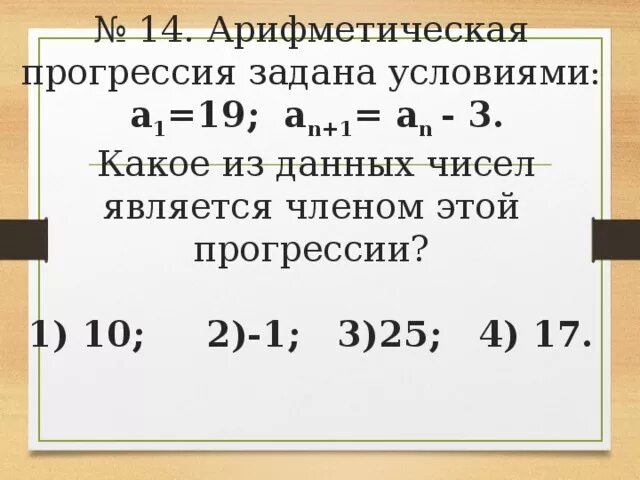 № 14. Арифметическая прогрессия задана условиями: $a_1=19$; $a_{n+1}= a_n - 3$.

Какое из данных чисел является членом этой прогрессии?

1) 10; 2)-1; 3)25; 4) 17.